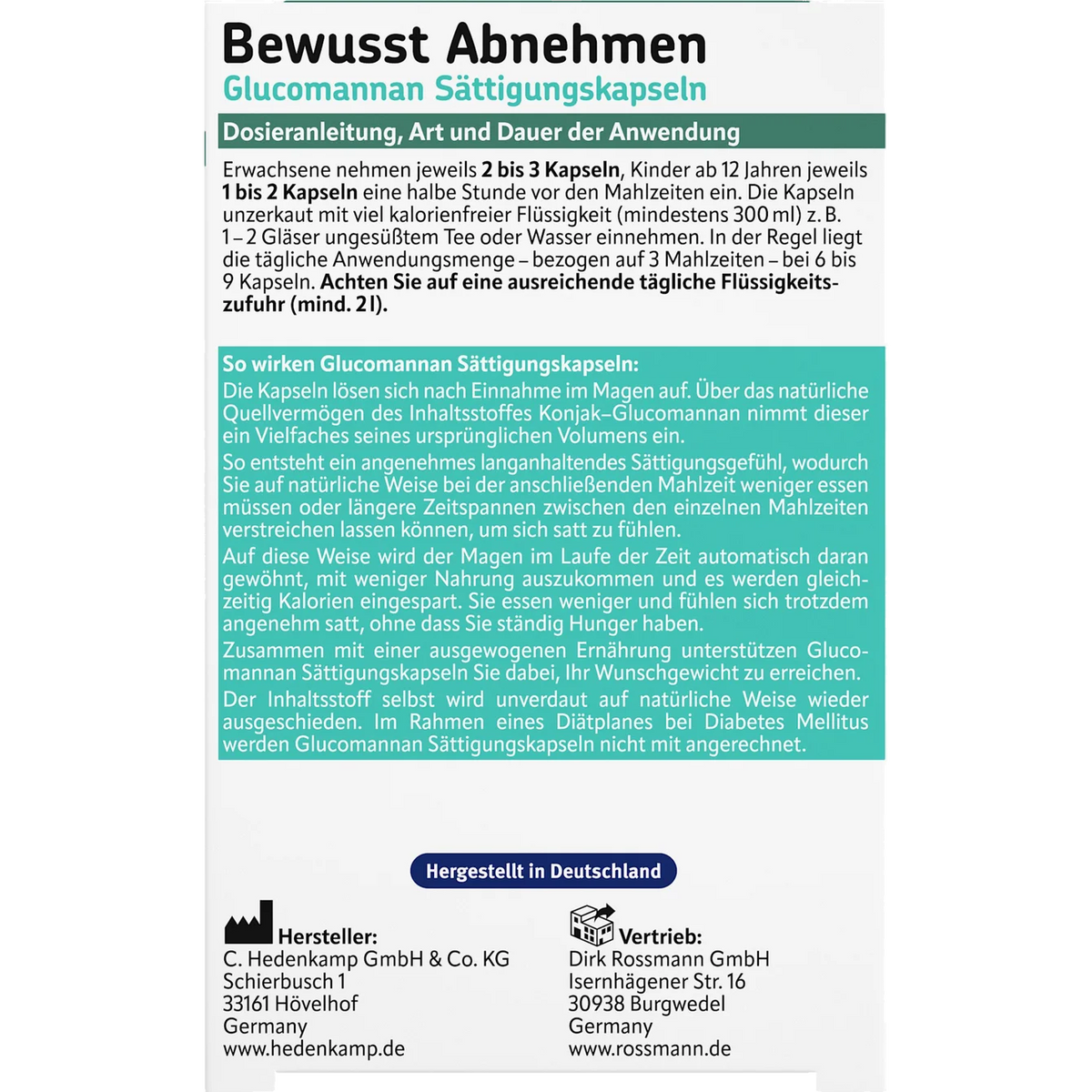 Bewusst Abnehmen
Glucomannan Sättigungskapseln

Dosieranleitung, Art und Dauer der Anwendung

Erwachsene nehmen jeweils 2 bis 3 Kapseln, Kinder ab 12 Jahren jeweils 1 bis 2 Kapseln eine halbe Stunde vor den Mahlzeiten ein. Die Kapseln unzerkaut mit viel kalorienfreier Flüssigkeit (mindestens 300 ml) z. B. 1 – 2 Gläser ungesüßtem Tee oder Wasser einnehmen. In der Regel liegt die tägliche Anwendungsmenge – bezogen auf 3 Mahlzeiten – bei 6 bis 9 Kapseln. Achten Sie auf eine ausreichende tägliche Flüssigkeitszufuhr (mind. 2 l).

So wirken Glucomannan Sättigungskapseln:
Die Kapseln lösen sich nach Einnahme im Magen auf. Über das natürliche Quellvermögen des Inhaltsstoffes Konjak-Glucomannan nimmt dieser ein Vielfaches seines ursprünglichen Volumens ein.
So entsteht ein angenehmes langanhaltendes Sättigungsgefühl, wodurch Sie auf natürliche Weise bei der anschließenden Mahlzeit weniger essen müssen oder längere Zeitspannen zwischen den einzelnen Mahlzeiten verstreichen lassen können, um sich satt zu fühlen.
Auf diese Weise wird der Magen im Laufe der Zeit automatisch daran gewöhnt, mit weniger Nahrung auszukommen und es werden gleichzeitig Kalorien eingespart. Sie essen weniger und fühlen sich trotzdem angenehm satt, ohne dass Sie ständig Hunger haben.
Zusammen mit einer ausgewogenen Ernährung unterstützen Glucomannan Sättigungskapseln Sie dabei, Ihr Wunschgewicht zu erreichen.
Der Inhaltsstoff selbst wird unverdaut auf natürliche Weise wieder ausgeschieden. Im Rahmen eines Diätplanes bei Diabetes Mellitus werden Glucomannan Sättigungskapseln nicht mit angerechnet.

Hergestellt in Deutschland

Hersteller:
C. Hedenkamp GmbH & Co. KG
Schierbusch 1
33161 Hövelhof
Germany
www.hedenkamp.de

Vertrieb:
Dirk Rossmann GmbH
Isernhägener Str. 16
30938 Burgwedel
Germany
www.rossmann.de